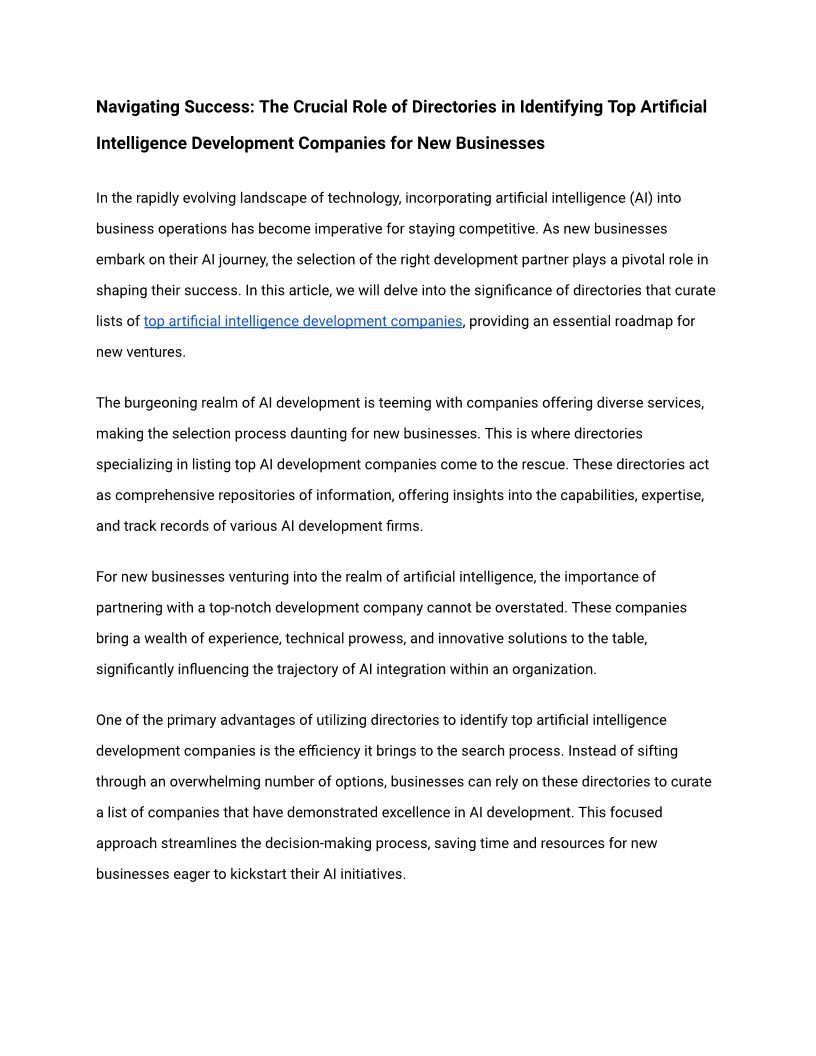 Navigating Success: The Crucial Role of Directories in Identifying Top Artificial Intelligence Development Companies for New Businesses

In the rapidly evolving landscape of technology, incorporating artificial intelligence (AI) into business operations has become imperative for staying competitive. As new businesses embark on their AI journey, the selection of the right development partner plays a pivotal role in shaping their success. In this article, we will delve into the significance of directories that curate lists of top artificial intelligence development companies, providing an essential roadmap for new ventures.

The burgeoning realm of AI development is teeming with companies offering diverse services, making the selection process daunting for new businesses. This is where directories specializing in listing top AI development companies come to the rescue. These directories act as comprehensive repositories of information, offering insights into the capabilities, expertise, and track records of various AI development firms.

For new businesses venturing into the realm of artificial intelligence, the importance of partnering with a top-notch development company cannot be overstated. These companies bring a wealth of experience, technical prowess, and innovative solutions to the table, significantly influencing the trajectory of AI integration within an organization.

One of the primary advantages of utilizing directories to identify top artificial intelligence development companies is the efficiency it brings to the search process. Instead of sifting through an overwhelming number of options, businesses can rely on these directories to curate a list of companies that have demonstrated excellence in AI development. This focused approach streamlines the decision-making process, saving time and resources for new businesses eager to kickstart their AI initiatives.